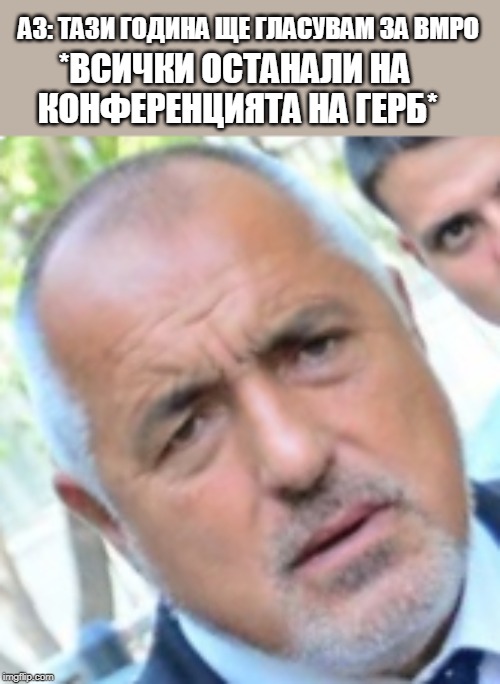 АЗ: ТАЗИ ГОДИНА ЩЕ ГЛАСУВАМ ЗА ВМРО
*ВСИЧКИ ОСТАНАЛИ НА КОНФЕРЕНЦИЯТА НА ГЕРБ*

imgflip.com